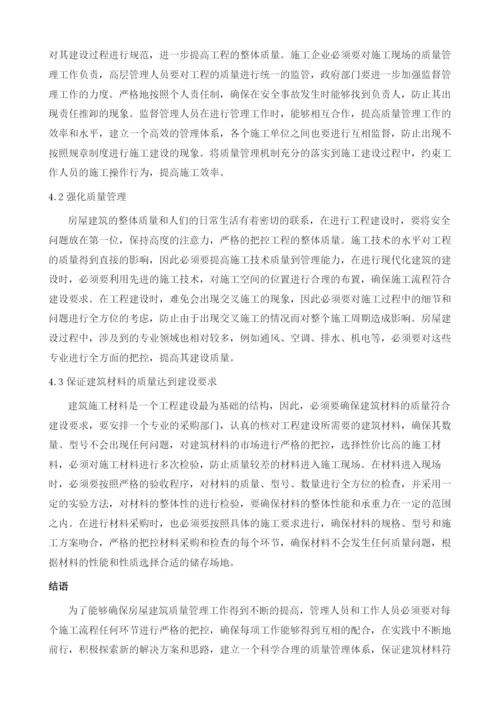 对其建设过程进行规范，进一步提高工程的整体质量。施工企业必须要对施工现场的质量管理工作负责，高层管理人员要对工程的质量进行统一的监管，政府部门要进一步加强监督管理工作的力度。严格地按照个人责任制，确保在安全事故发生时能够找到负责人，防止其出现责任推卸的现象。监督管理人员在进行管理工作时，能够相互合作，提高质量管理工作的效率和水平，建立一个高效的管理体系，各个施工单位之间也要进行互相监督，防止出现不按照规章制度进行施工建设的现象。将质量管理机制充分的落实到施工建设过程中，约束工作人员的施工操作行为，提高施工效率。

4.2 强化质量管理

房屋建筑的整体质量和人们的日常生活有着密切的联系，在进行工程建设时，要将安全问题放在第一位，保持高度的注意力，严格的把控工程的整体质量。施工技术的水平对工程的质量得到直接的影响，因此必须要提高施工技术质量到管理能力，在进行现代化建筑的建设时，必须要利用先进的施工技术，对施工空间的位置进行合理的布置，确保施工流程符合建设要求。在工程建设时，难免会出现交叉施工的现象，因此必须要对施工过程中的细节和问题进行全方位的考虑，防止由于出现交叉施工的情况而对整个施工周期造成影响。房屋建设过程中，涉及到的专业领域也相对较多，例如通风、空调、排水、机电等，必须要对这些专业进行全方面的把控，提高其建设质量。

4.3 保证建筑材料的质量达到建设要求

建筑施工材料是一个工程建设最为基础的结构，因此，必须要确保建筑材料的质量符合建设要求，要安排一个专业的采购部门，认真的核对工程建设所需要的建筑材料，确保其数量、型号不会出现任何问题，对建筑材料的市场进行严格的把控，选择性价比高的施工材料，必须对施工材料进行多次检验，防止质量较差的材料进入施工现场。在材料进入现场时，必须要按照严格的验收程序，对材料的质量、型号、数量进行全方位的检查，并采用一定的实验方法，对材料的整体性的进行检验，要确保材料的整体性能和承重力在一定的范围之内。在进行材料采购时，也必须要按照具体的施工要求进行，确保材料的规格、型号和施工方案吻合，严格的把控材料采购和检查的每个环节，确保材料不会发生任何质量问题，根据材料的性能和性质选择合适的储存场地。

结语

为了能够确保房屋建筑质量管理工作得到不断的提高，管理人员和工作人员必须要对每个施工流程任何环节进行严格的把控，确保每项工作能够得到互相的配合，在实践中不断地前行，积极探索新的解决方案和思路，建立一个科学合理的质量管理体系，保证建筑材料符